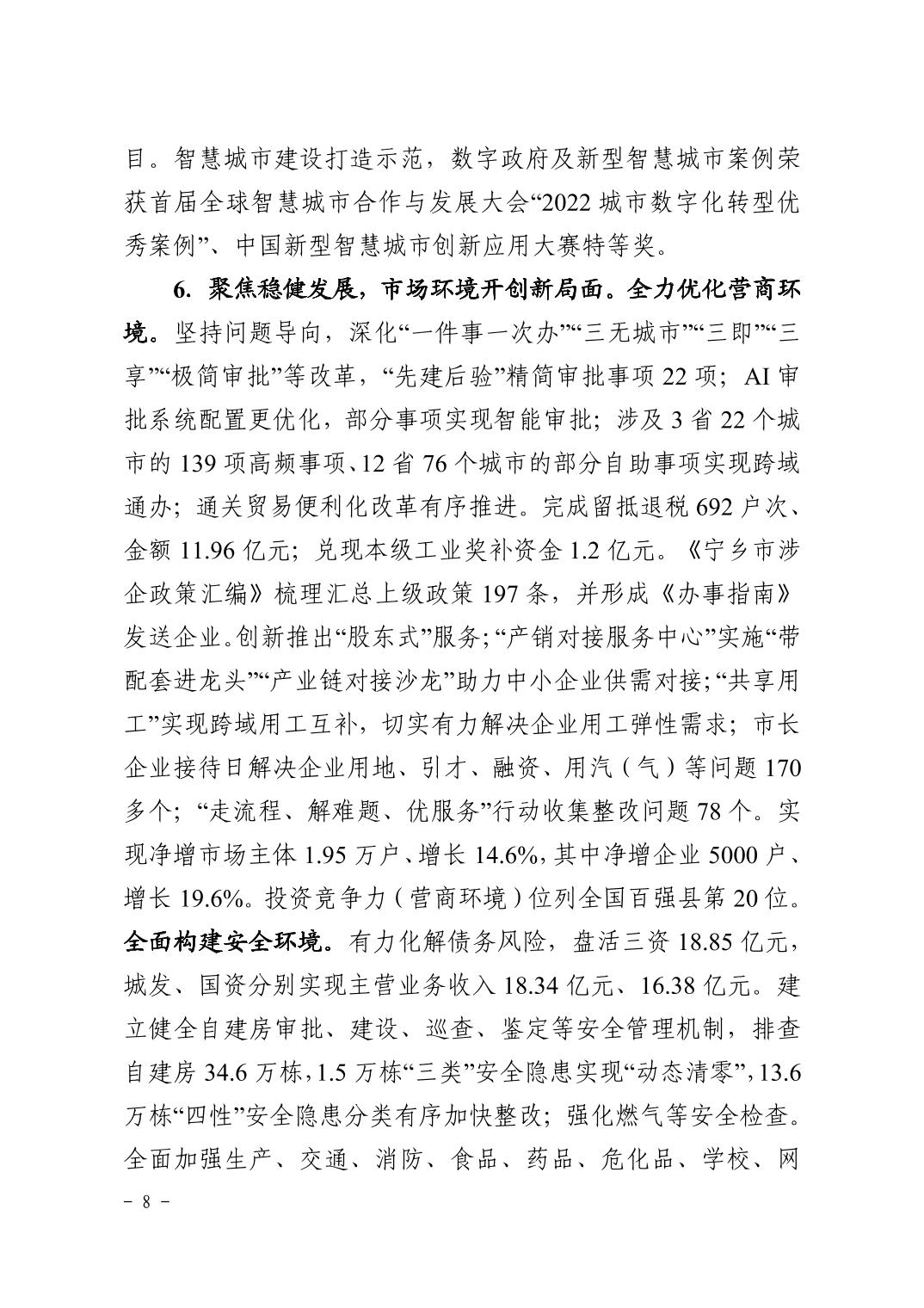 目。智慧城市建设打造示范，数字政府及新型智慧城市案例荣获首届全球智慧城市合作与发展大会“2022 城市数字化转型优秀案例”、中国新型智慧城市创新应用大赛特等奖。

6. 聚焦稳健发展，市场环境开创新局面。全力优化营商环境。坚持问题导向，深化“一件事一次办”“三无城市”“三即”“三享”“极简审批”等改革，“先建后验”精简审批事项 22 项；AI 审批系统配置更优化，部分事项实现智能审批；涉及 3 省 22 个城市的 139 项高频事项、12 省 76 个城市的部分自助事项实现跨域通办；通关贸易便利化改革有序推进。完成留抵退税 692 户次、金额 11.96 亿元；兑现本级工业奖补资金 1.2 亿元。《宁乡市涉企政策汇编》梳理汇总上级政策 197 条，并形成《办事指南》发送企业。创新推出“股东式”服务；“产销对接服务中心”实施“带配套进龙头”“产业链对接沙龙”助力中小企业供需对接；“共享用工”实现跨域用工互补，切实有力解决企业用工弹性需求；市长企业接待日解决企业用地、引才、融资、用汽（气）等问题 170 多个；“走流程、解难题、优服务”行动收集整改问题 78 个。实现净增市场主体 1.95 万户、增长 14.6%，其中净增企业 5000 户、增长 19.6%。投资竞争力（营商环境）位列全国百强县第 20 位。全面构建安全环境。有力化解债务风险，盘活三资 18.85 亿元，城发、国资分别实现主营业务收入 18.34 亿元、16.38 亿元。建立健全自建房审批、建设、巡查、鉴定等安全管理机制，排查自建房 34.6 万栋，1.5 万栋“三类”安全隐患实现“动态清零”，13.6 万栋“四性”安全隐患分类有序加快整改；强化燃气等安全检查。全面加强生产、交通、消防、食品、药品、危化品、学校、网

- 8 -